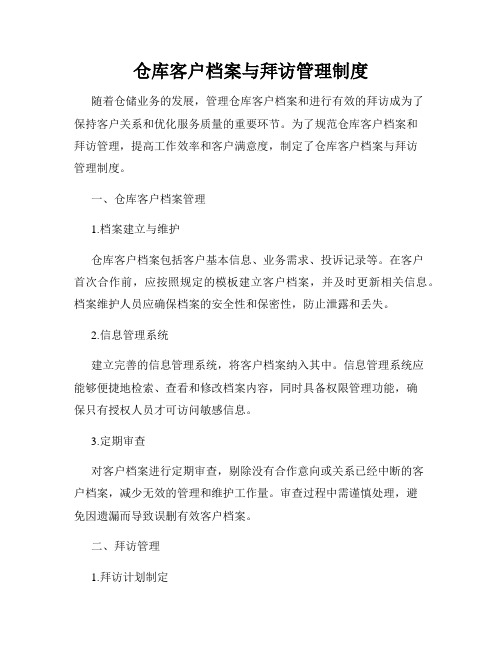 仓库客户档案与拜访管理制度

随着仓储业务的发展，管理仓库客户档案和进行有效的拜访成为了保持客户关系和优化服务质量的重要环节。为了规范仓库客户档案和拜访管理，提高工作效率和客户满意度，制定了仓库客户档案与拜访管理制度。

一、仓库客户档案管理

1.档案建立与维护

仓库客户档案包括客户基本信息、业务需求、投诉记录等。在客户首次合作前，应按照规定的模板建立客户档案，并及时更新相关信息。档案维护人员应确保档案的安全性和保密性，防止泄露和丢失。

2.信息管理系统

建立完善的信息管理系统，将客户档案纳入其中。信息管理系统应能够便捷地检索、查看和修改档案内容，同时具备权限管理功能，确保只有授权人员才可访问敏感信息。

3.定期审查

对客户档案进行定期审查，剔除没有合作意向或关系已经中断的客户档案，减少无效的管理和维护工作量。审查过程中需谨慎处理，避免因遗漏而导致误删有效客户档案。

二、拜访管理

1.拜访计划制定